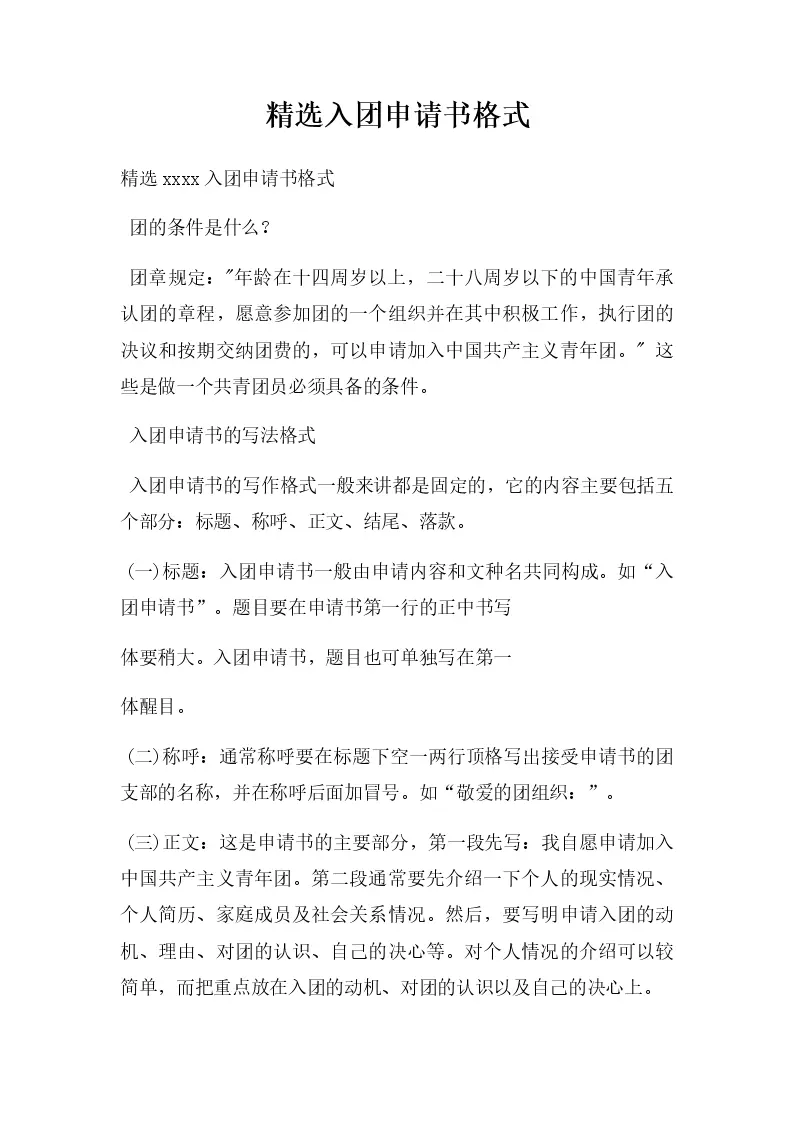 精选入团申请书格式

精选 xxxx 入团申请书格式

团的条件是什么？

团章规定："年龄在十四周岁以上，二十八周岁以下的中国青年承认团的章程，愿意参加团的一个组织并在其中积极工作，执行团的决议和按期交纳团费的，可以申请加入中国共产主义青年团。" 这些是做一个共青团员必须具备的条件。

入团申请书的写法格式

入团申请书的写作格式一般来讲都是固定的，它的内容主要包括五个部分：标题、称呼、正文、结尾、落款。

(一)标题：入团申请书一般由申请内容和文种名共同构成。如“入团申请书”。题目要在申请书第一行的正中书写

体要稍大。入团申请书，题目也可单独写在第一

体醒目。

(二)称呼：通常称呼要在标题下空一两行顶格写出接受申请书的团支部的名称，并在称呼后面加冒号。如“敬爱的团组织：”。

(三)正文：这是申请书的主要部分，第一段先写：我自愿申请加入中国共产主义青年团。第二段通常要先介绍一下个人的现实情况、个人简历、家庭成员及社会关系情况。然后，要写明申请入团的动机、理由、对团的认识、自己的决心等。对个人情况的介绍可以较简单，而把重点放在入团的动机、对团的认识以及自己的决心上。